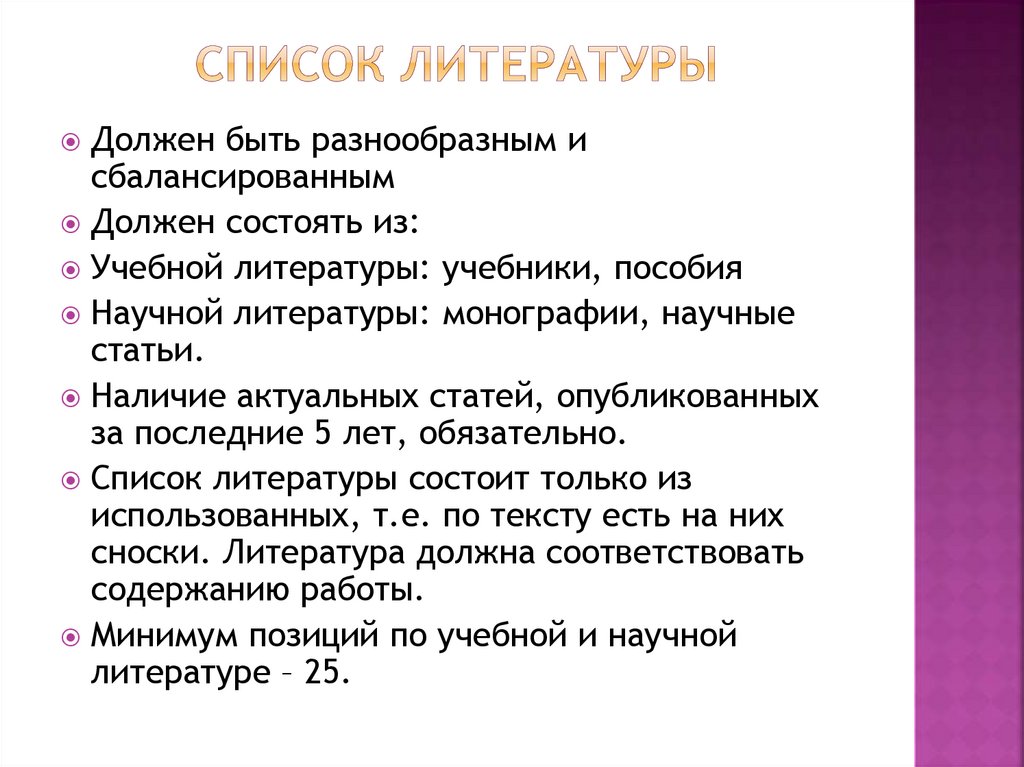 СПИСОК ЛИТЕРАТУРЫ

Должен быть разнообразным и сбалансированным

Должен состоять из:

Учебной литературы: учебники, пособия

Научной литературы: монографии, научные статьи.

Наличие актуальных статей, опубликованных за последние 5 лет, обязательно.

Список литературы состоит только из использованных, т.е. по тексту есть на них сноски. Литература должна соответствовать содержанию работы.

Минимум позиций по учебной и научной литературе – 25.